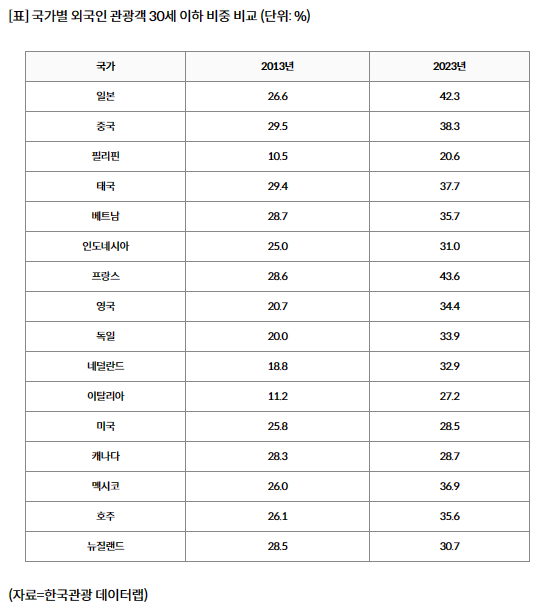 [표] 국가별 외국인 관광객 30세 이하 비중 비교 (단위: %)

| 국가 | 2013년 | 2023년 |
|---|---|---|
| 일본 | 26.6 | 42.3 |
| 중국 | 29.5 | 38.3 |
| 필리핀 | 10.5 | 20.6 |
| 태국 | 29.4 | 37.7 |
| 베트남 | 28.7 | 35.7 |
| 인도네시아 | 25.0 | 31.0 |
| 프랑스 | 28.6 | 43.6 |
| 영국 | 20.7 | 34.4 |
| 독일 | 20.0 | 33.9 |
| 네덜란드 | 18.8 | 32.9 |
| 이탈리아 | 11.2 | 27.2 |
| 미국 | 25.8 | 28.5 |
| 캐나다 | 28.3 | 28.7 |
| 멕시코 | 26.0 | 36.9 |
| 호주 | 26.1 | 35.6 |
| 뉴질랜드 | 28.5 | 30.7 |

(자료=한국관광 데이터랩)